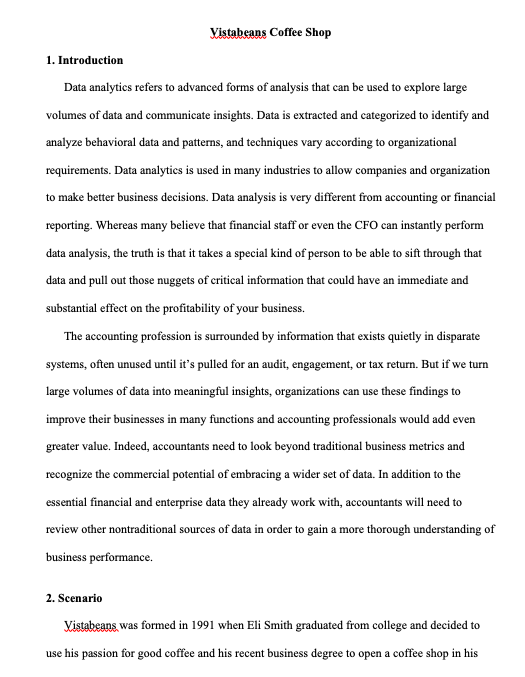 Vistabeans Coffee Shop

1. Introduction

Data analytics refers to advanced forms of analysis that can be used to explore large volumes of data and communicate insights. Data is extracted and categorized to identify and analyze behavioral data and patterns, and techniques vary according to organizational requirements. Data analytics is used in many industries to allow companies and organization to make better business decisions. Data analysis is very different from accounting or financial reporting. Whereas many believe that financial staff or even the CFO can instantly perform data analysis, the truth is that it takes a special kind of person to be able to sift through that data and pull out those nuggets of critical information that could have an immediate and substantial effect on the profitability of your business.

The accounting profession is surrounded by information that exists quietly in disparate systems, often unused until it's pulled for an audit, engagement, or tax return. But if we turn large volumes of data into meaningful insights, organizations can use these findings to improve their businesses in many functions and accounting professionals would add even greater value. Indeed, accountants need to look beyond traditional business metrics and recognize the commercial potential of embracing a wider set of data. In addition to the essential financial and enterprise data they already work with, accountants will need to review other nontraditional sources of data in order to gain a more thorough understanding of business performance.

2. Scenario

Vistabeans was formed in 1991 when Eli Smith graduated from college and decided to use his passion for good coffee and his recent business degree to open a coffee shop in his